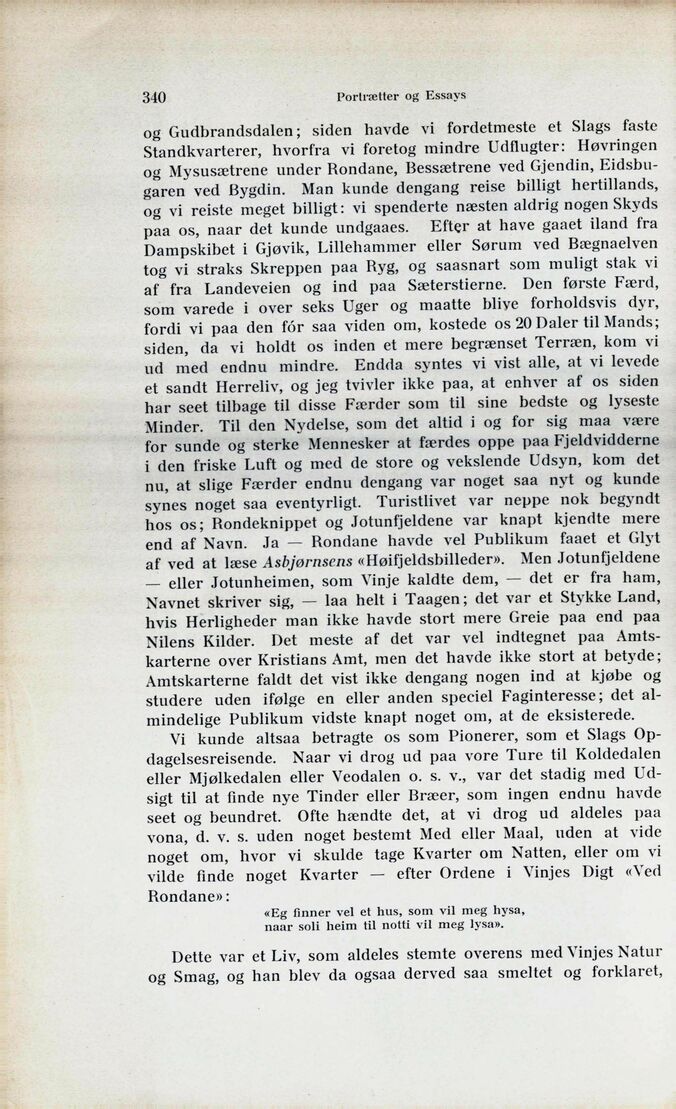 340 Portrætter og Essays

og Gudbrandsdalen; siden havde vi fordetmeste et Slags faste Standkvarterer, hvorfra vi foretog mindre Udflugter: Høvringen og Mysusætrene under Rondane, Bessætrene ved Gjendin, Eidsbugaren ved Bygdin. Man kunde dengang reise billigt hertillands, og vi reiste meget billigt: vi spenderte næsten aldrig nogen Skyds paa os, naar det kunde undgaaes. Efter at have gaaet iland fra Dampskibet i Gjøvik, Lillehammer eller Sørum ved Bægnaelven tog vi straks Skreppen paa Ryg, og saasnart som muligt stak vi af fra Landeveien og ind paa Sæterstierne. Den første Færd, som varede i over seks Uger og maatte blive forholdsvis dyr, fordi vi paa den fór saa viden om, kostede os 20 Daler til Mands; siden, da vi holdt os inden et mere begrænset Terræn, kom vi ud med endnu mindre. Endda syntes vi vist alle, at vi levede et sandt Herreliv, og jeg tvivler ikke paa, at enhver af os siden har seet tilbage til disse Færder som til sine bedste og lyseste Minder. Til den Nydelse, som det altid i og for sig maa være for sunde og sterke Mennesker at færdes oppe paa Fjeldvidderne i den friske Luft og med de store og vekslende Udsyn, kom det nu, at slige Færder endnu dengang var noget saa nyt og kunde synes noget saa eventyrligt. Turistlivet var neppe nok begyndt hos os; Rondeknippet og Jotunfjeldene var knapt kjendte mere end af Navn. Ja — Rondane havde vel Publikum faaet et Glyt af ved at læse Asbjørnsens «Høifjeldsbilleder». Men Jotunfjeldene — eller Jotunheimen, som Vinje kaldte dem, — det er fra ham, Navnet skriver sig, — laa helt i Taagen; det var et Stykke Land, hvis Herligheder man ikke havde stort mere Greie paa end paa Nilens Kilder. Det meste af det var vel indtegnet paa Amtskarterne over Kristians Amt, men det havde ikke stort at betyde; Amtskarterne faldt det vist ikke dengang nogen ind at kjøbe og studere uden ifølge en eller anden speciel Faginteresse; det almindelige Publikum vidste knapt noget om, at de eksisterede.

Vi kunde altsaa betragte os som Pionerer, som et Slags Opdagelsesreisende. Naar vi drog ud paa vore Ture til Koldedalen eller Mjølkedalen eller Veodalen o. s. v., var det stadig med Udsigt til at finde nye Tinder eller Bræer, som ingen endnu havde seet og beundret. Ofte hændte det, at vi drog ud aldeles paa vona, d. v. s. uden noget bestemt Med eller Maal, uden at vide noget om, hvor vi skulde tage Kvarter om Natten, eller om vi vilde finde noget Kvarter — efter Ordene i Vinjes Digt «Ved Rondane»:

«Eg finner vel et hus, som vil meg hysa,
naar soli heim til notti vil meg lysa».

Dette var et Liv, som aldeles stemte overens med Vinjes Natur og Smag, og han blev da ogsaa derved saa smeltet og forklaret,